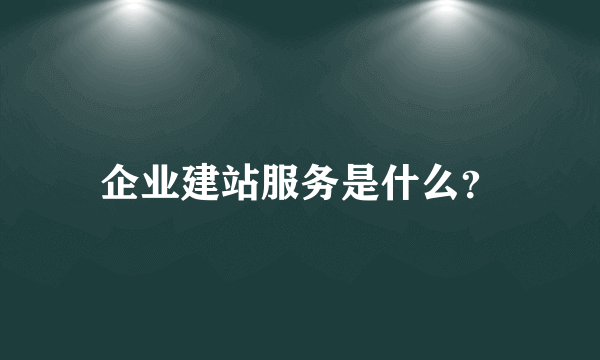 企业建站服务是什么?